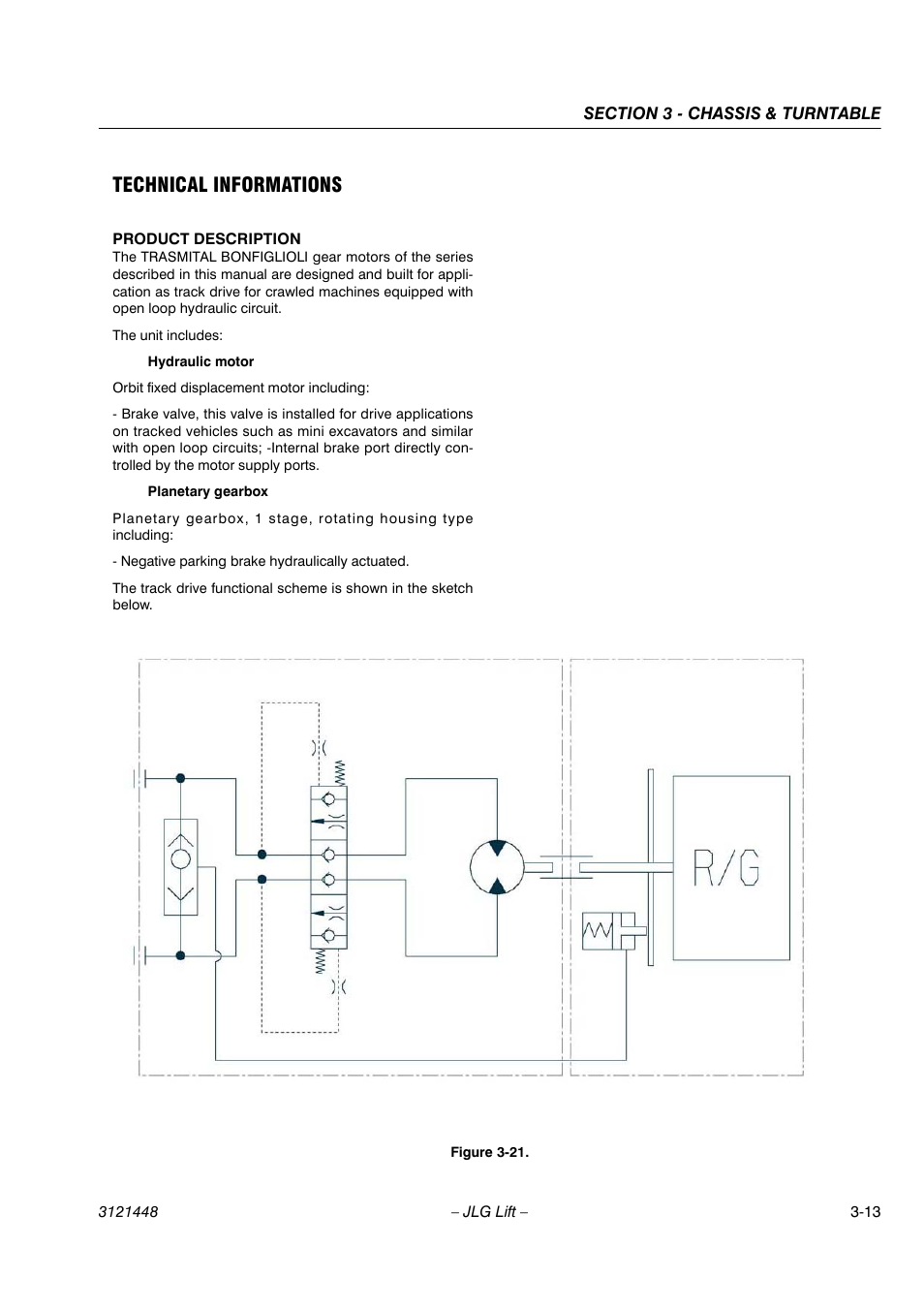 SECTION 3 - CHASSIS & TURNTABLE

TECHNICAL INFORMATIONS

PRODUCT DESCRIPTION

The TRASMITAL BONFIGLIOLI gear motors of the series described in this manual are designed and built for application as track drive for crawled machines equipped with open loop hydraulic circuit.

The unit includes:

Hydraulic motor

Orbit fixed displacement motor including:

- Brake valve, this valve is installed for drive applications on tracked vehicles such as mini excavators and similar with open loop circuits; -Internal brake port directly controlled by the motor supply ports.

Planetary gearbox

Planetary gearbox, 1 stage, rotating housing type including:

- Negative parking brake hydraulically actuated.

The track drive functional scheme is shown in the sketch below.

R/G

Figure 3-21.

3121448 – JLG Lift – 3-13